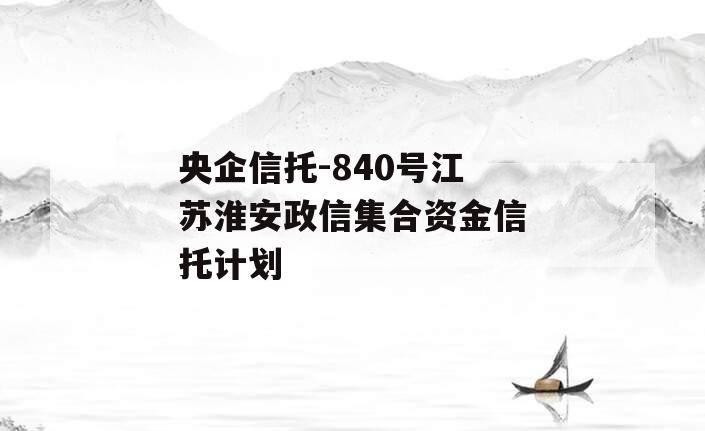 央企信托-840号江苏淮安政信集合资金信托计划